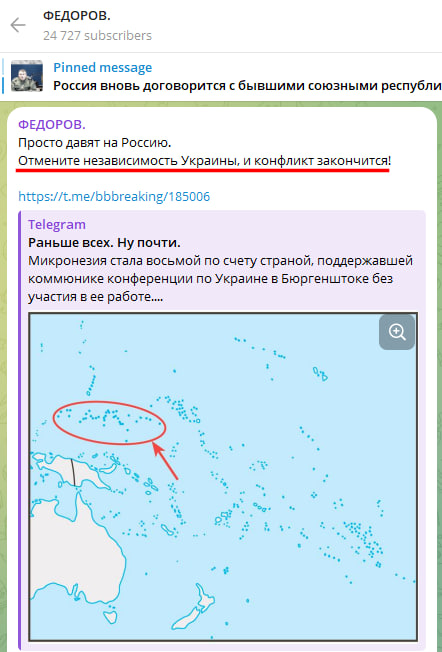 ФЕДОРОВ.
24 727 subscribers

Pinned message
Россия вновь договорится с бывшими союзными республи

ФЕДОРОВ.
Просто давят на Россию.
Отмените независимость Украины, и конфликт закончится!

https://t.me/bbbreaking/185006

Telegram
Раньше всех. Ну почти.
Микронезия стала восьмой по счету страной, поддержавшей коммюнике конференции по Украине в Бюргенштоке без участия в ее работе....